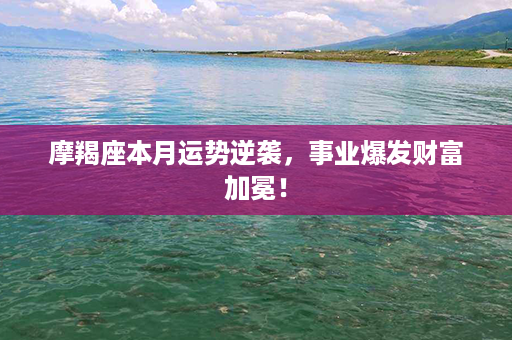 摩羯座本月运势逆袭，事业爆发财富加冕！